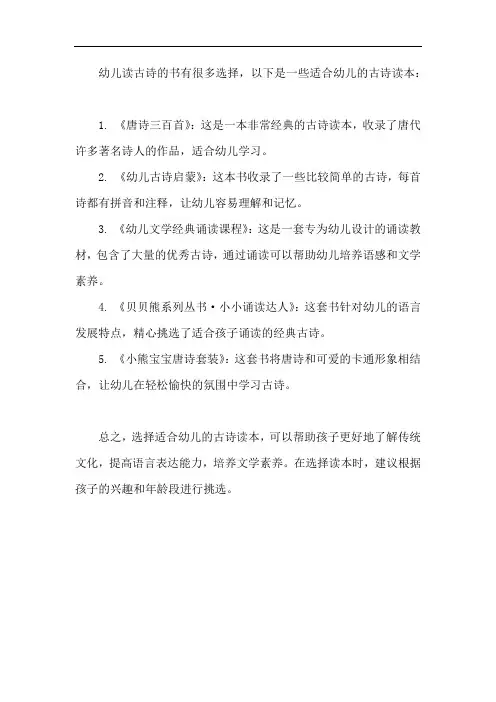 幼儿读古诗的书有很多选择，以下是一些适合幼儿的古诗读本：

1. 《唐诗三百首》：这是一本非常经典的古诗读本，收录了唐代许多著名诗人的作品，适合幼儿学习。

2. 《幼儿古诗启蒙》：这本书收录了一些比较简单的古诗，每首诗都有拼音和注释，让幼儿容易理解和记忆。

3. 《幼儿文学经典诵读课程》：这是一套专为幼儿设计的诵读教材，包含了大量的优秀古诗，通过诵读可以帮助幼儿培养语感和文学素养。

4. 《贝贝熊系列丛书·小小诵读达人》：这套书针对幼儿的语言发展特点，精心挑选了适合孩子诵读的经典古诗。

5. 《小熊宝宝唐诗套装》：这套书将唐诗和可爱的卡通形象相结合，让幼儿在轻松愉快的氛围中学习古诗。

总之，选择适合幼儿的古诗读本，可以帮助孩子更好地了解传统文化，提高语言表达能力，培养文学素养。在选择读本时，建议根据孩子的兴趣和年龄段进行挑选。